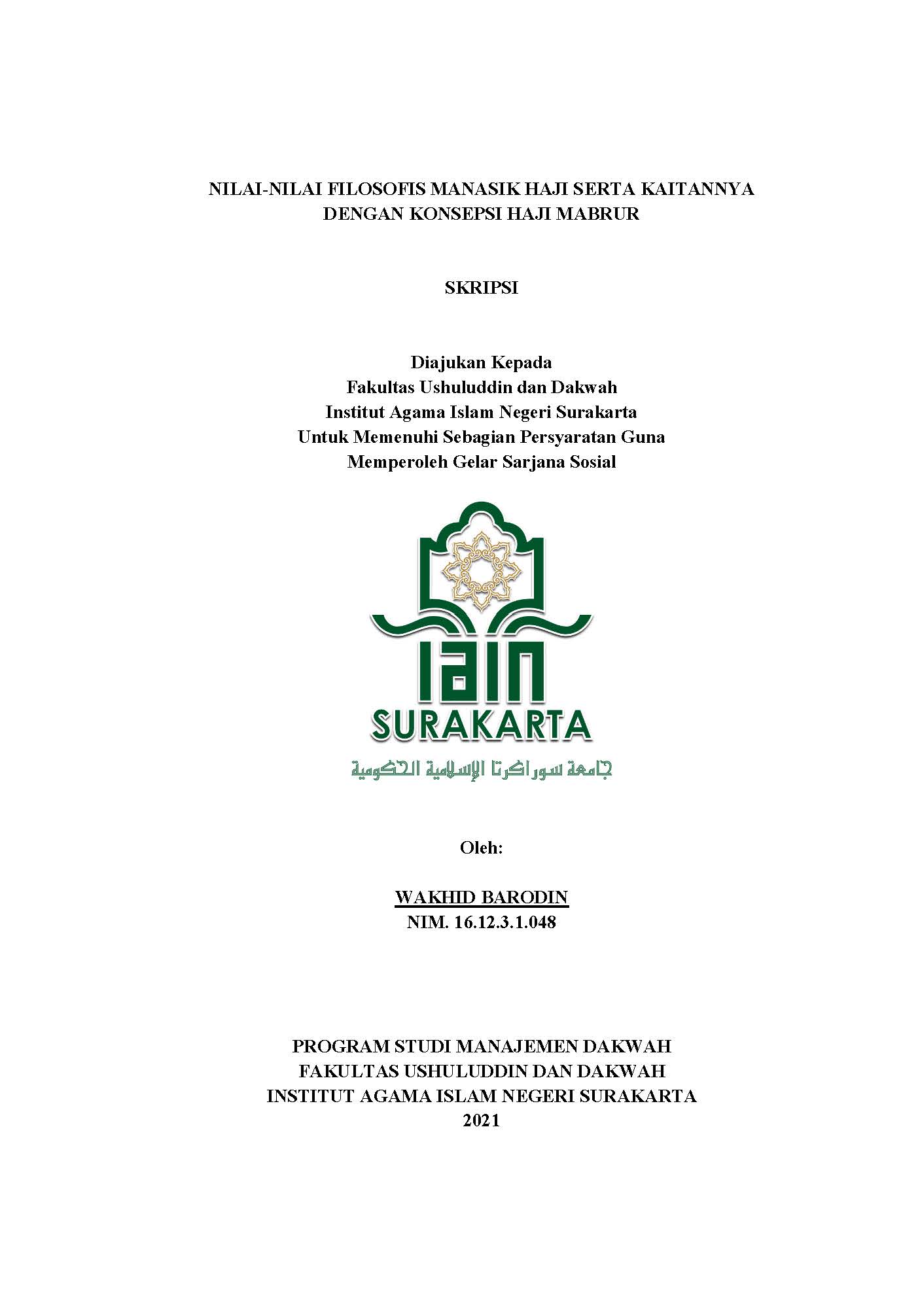 NILAI-NILAI FILOSOFIS MANASIK HAJI SERTA KAITANNYA DENGAN KONSEPSI HAJI MABRUR

SKRIPSI

Diajukan Kepada
Fakultas Ushuluddin dan Dakwah
Institut Agama Islam Negeri Surakarta
Untuk Memenuhi Sebagian Persyaratan Guna
Memperoleh Gelar Sarjana Sosial

IAIN
SURAKARTA
جامعة سوراكرتا الإسلامية الحكومية

Oleh:

WAKHID BARODIN
NIM. 16.12.3.1.048

PROGRAM STUDI MANAJEMEN DAKWAH
FAKULTAS USHULUDDIN DAN DAKWAH
INSTITUT AGAMA ISLAM NEGERI SURAKARTA
2021